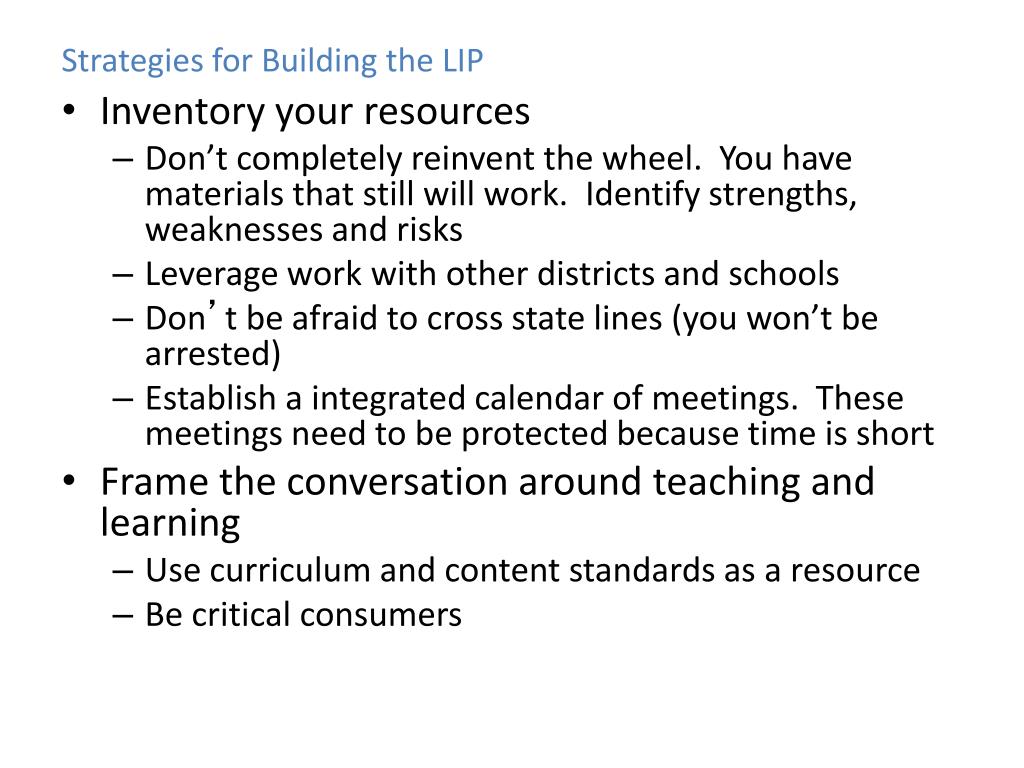 Strategies for Building the LIP

• Inventory your resources
– Don’t completely reinvent the wheel. You have materials that still will work. Identify strengths, weaknesses and risks
– Leverage work with other districts and schools
– Don’t be afraid to cross state lines (you won’t be arrested)
– Establish a integrated calendar of meetings. These meetings need to be protected because time is short

• Frame the conversation around teaching and learning
– Use curriculum and content standards as a resource
– Be critical consumers